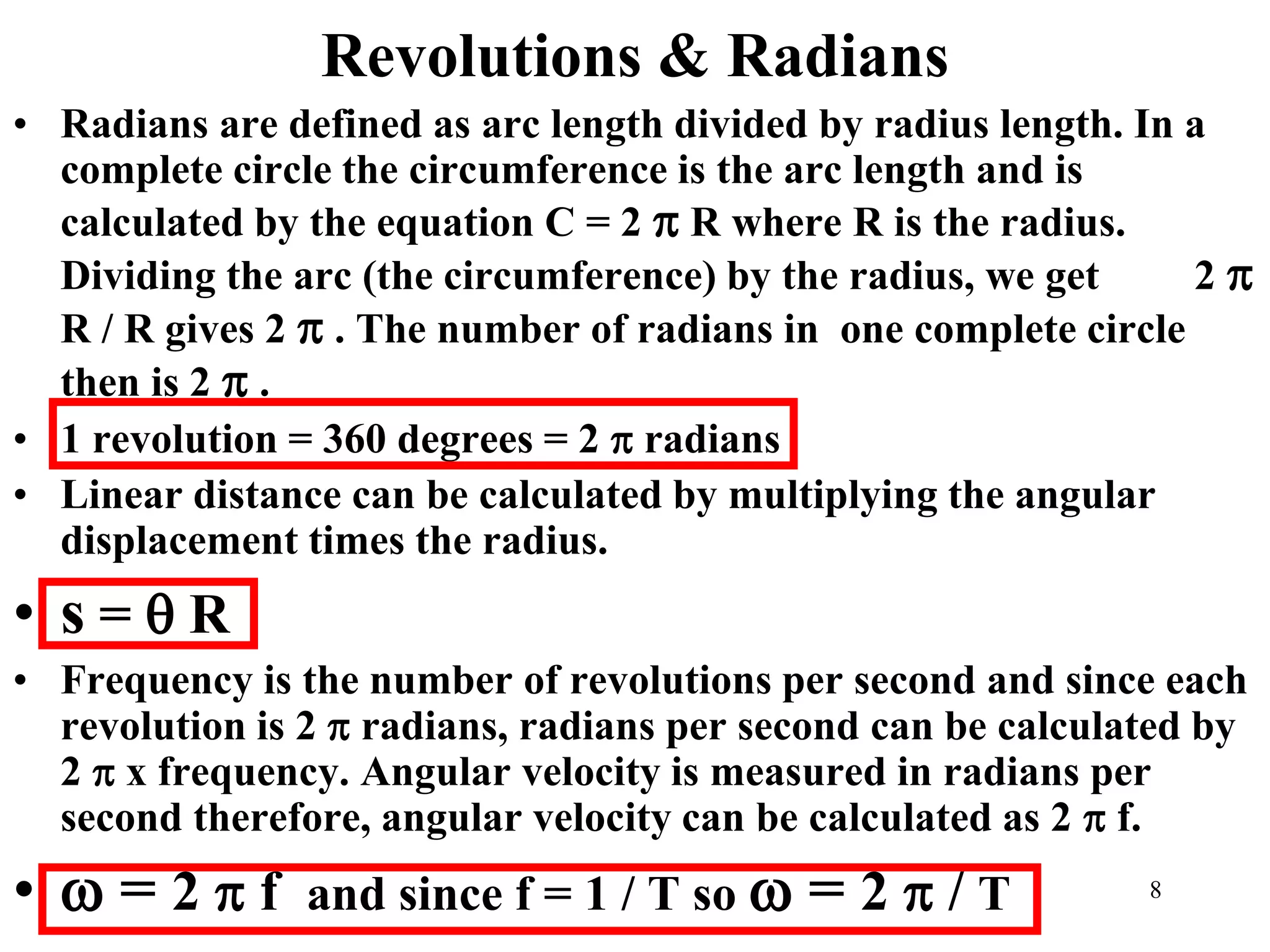 Revolutions & Radians

• Radians are defined as arc length divided by radius length. In a complete circle the circumference is the arc length and is calculated by the equation $C = 2 \pi R$ where R is the radius. Dividing the arc (the circumference) by the radius, we get $2 \pi R / R$ gives $2 \pi$ . The number of radians in one complete circle then is $2 \pi$ .

• 1 revolution = 360 degrees = $2 \pi$ radians

• Linear distance can be calculated by multiplying the angular displacement times the radius.

• $s = \theta R$

• Frequency is the number of revolutions per second and since each revolution is $2 \pi$ radians, radians per second can be calculated by $2 \pi$ x frequency. Angular velocity is measured in radians per second therefore, angular velocity can be calculated as $2 \pi f$.

• $\omega = 2 \pi f$ and since $f = 1 / T$ so $\omega = 2 \pi / T$

8